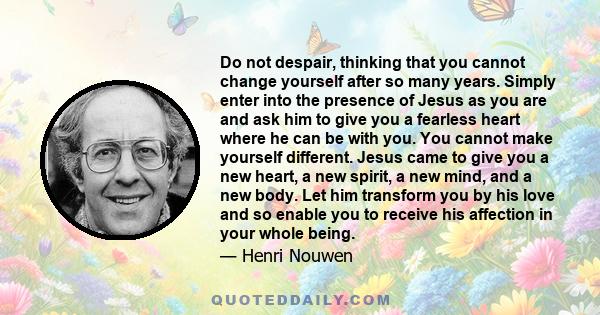 Do not despair, thinking that you cannot change yourself after so many years. Simply enter into the presence of Jesus as you are and ask him to give you a fearless heart where he can be with you. You cannot make yourself different. Jesus came to give you a new heart, a new spirit, a new mind, and a new body. Let him transform you by his love and so enable you to receive his affection in your whole being.

— Henri Nouwen

QUOTEDDAILY.COM